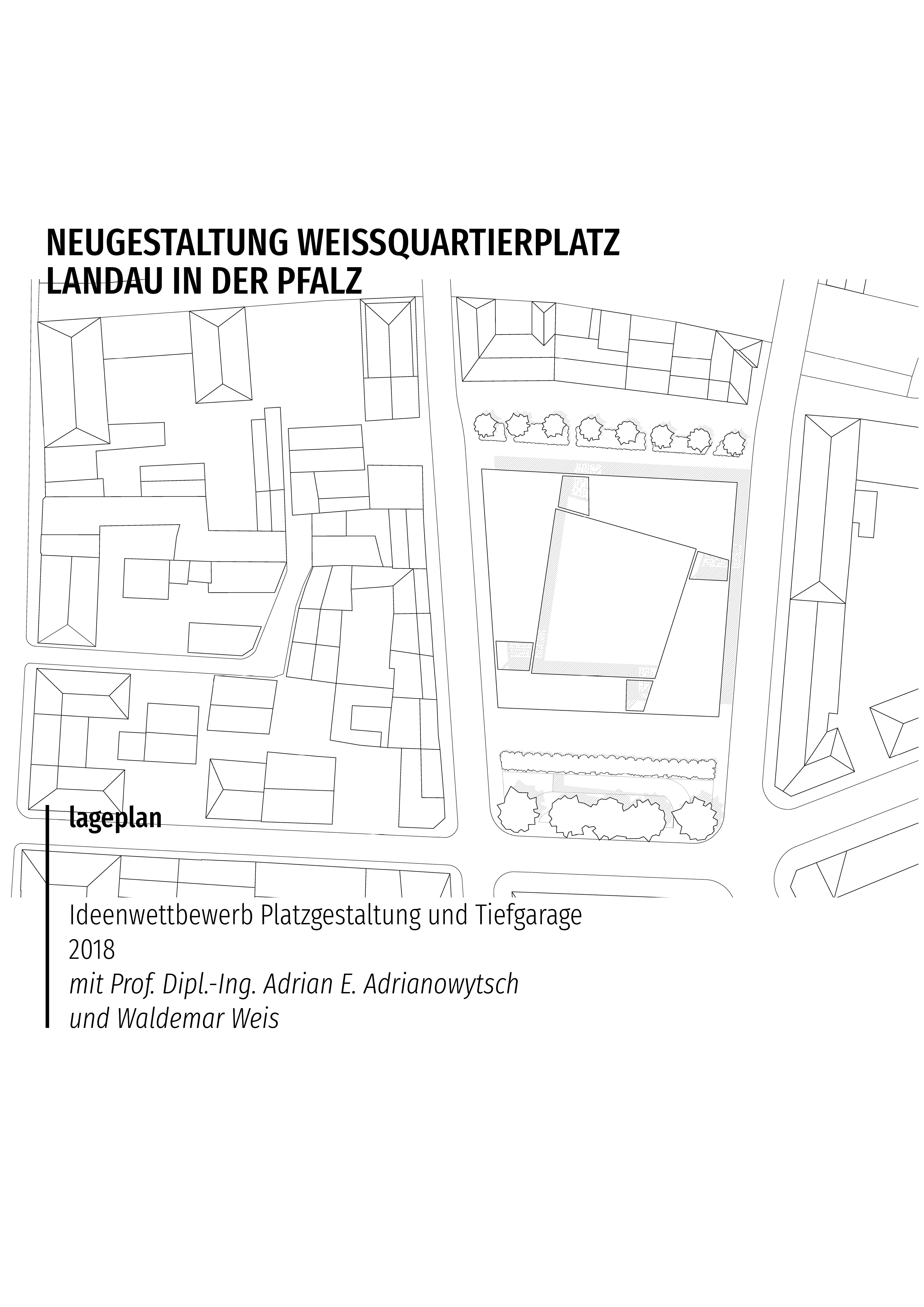 NEUGESTALTUNG WEISSQUARTIERPLATZ
LANDAU IN DER PFALZ

lageplan

Ideenwettbewerb Platzgestaltung und Tiefgarage
2018
mit Prof. Dipl.-Ing. Adrian E. Adrianowytsch
und Waldemar Weis